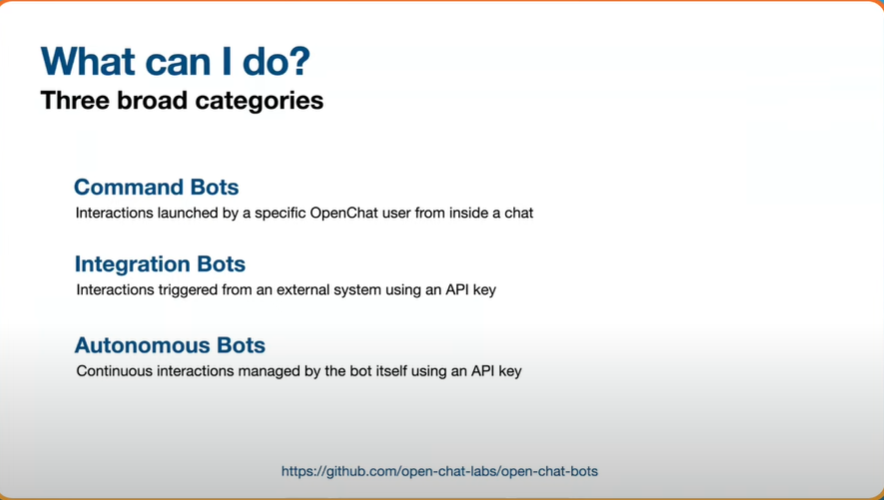 What can I do?
Three broad categories

Command Bots
Interactions launched by a specific OpenChat user from inside a chat

Integration Bots
Interactions triggered from an external system using an API key

Autonomous Bots
Continuous interactions managed by the bot itself using an API key

https://github.com/open-chat-labs/open-chat-bots